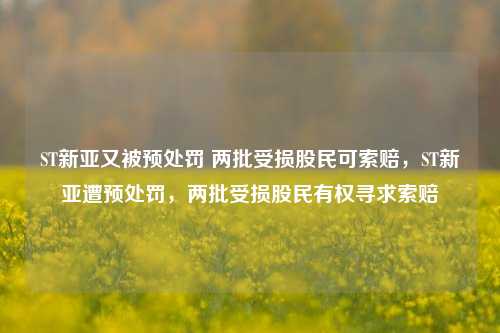 ST新亚又被预处罚 两批受损股民可索赔，ST新亚遭预处罚，两批受损股民有权寻求索赔